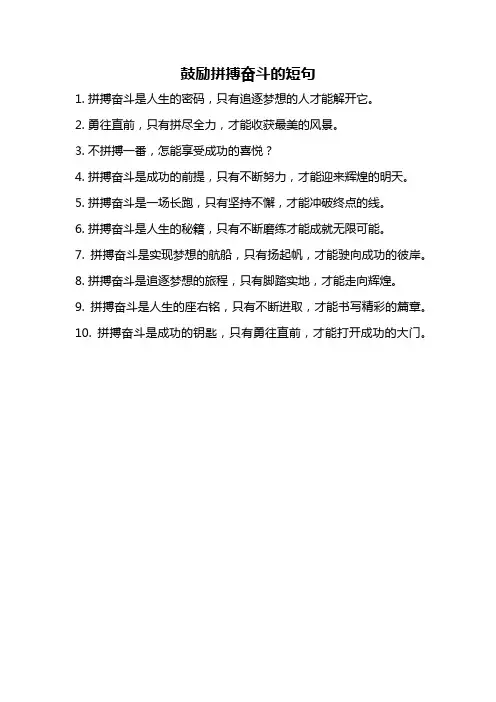 鼓励拼搏奋斗的短句

1. 拼搏奋斗是人生的密码，只有追逐梦想的人才能解开它。

2. 勇往直前，只有拼尽全力，才能收获最美的风景。

3. 不拼搏一番，怎能享受成功的喜悦？

4. 拼搏奋斗是成功的前提，只有不断努力，才能迎来辉煌的明天。

5. 拼搏奋斗是一场长跑，只有坚持不懈，才能冲破终点的线。

6. 拼搏奋斗是人生的秘籍，只有不断磨练才能成就无限可能。

7. 拼搏奋斗是实现梦想的航船，只有扬起帆，才能驶向成功的彼岸。

8. 拼搏奋斗是追逐梦想的旅程，只有脚踏实地，才能走向辉煌。

9. 拼搏奋斗是人生的座右铭，只有不断进取，才能书写精彩的篇章。

10. 拼搏奋斗是成功的钥匙，只有勇往直前，才能打开成功的大门。